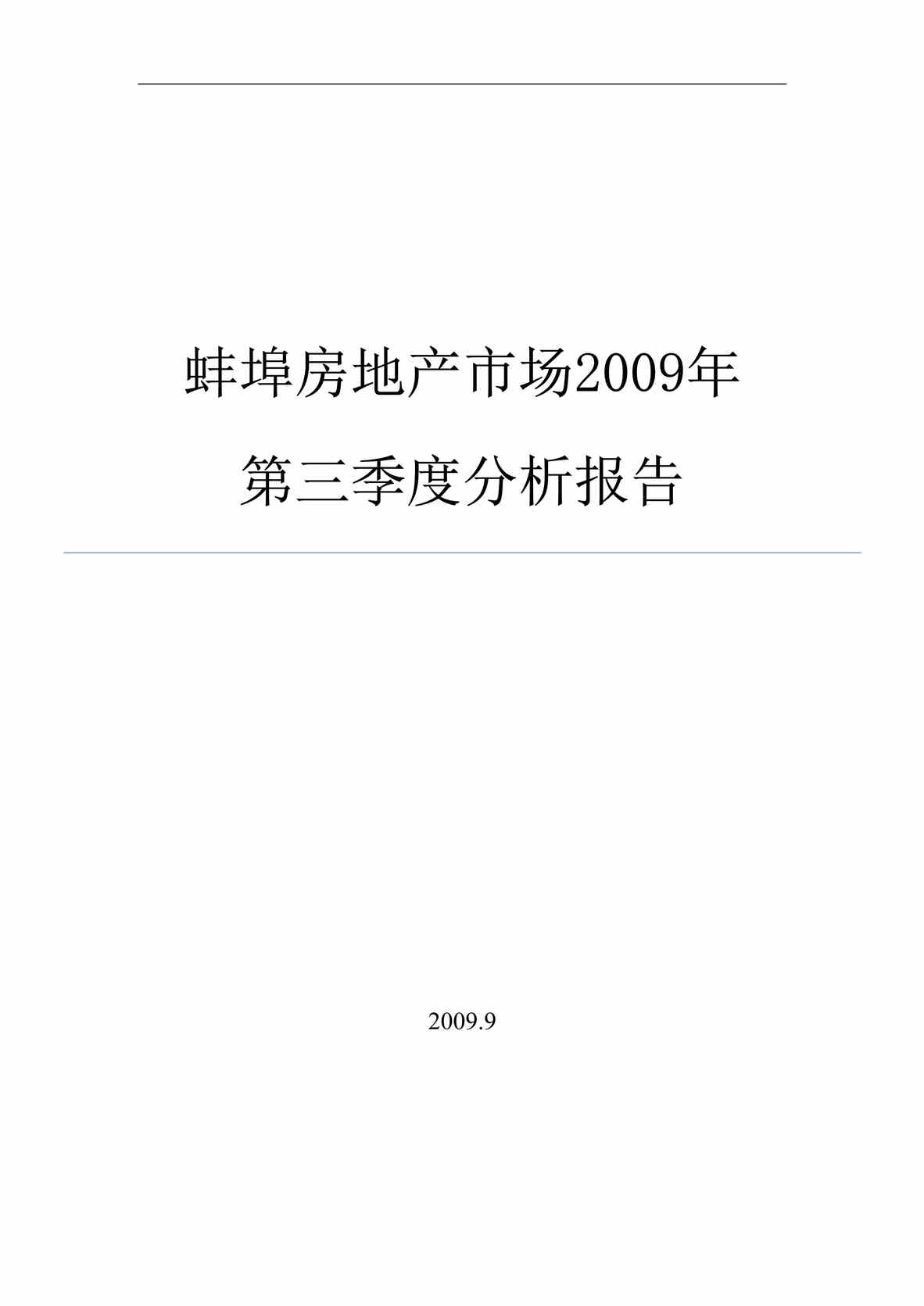 蚌埠房地产市场2009年

第三季度分析报告

2009.9